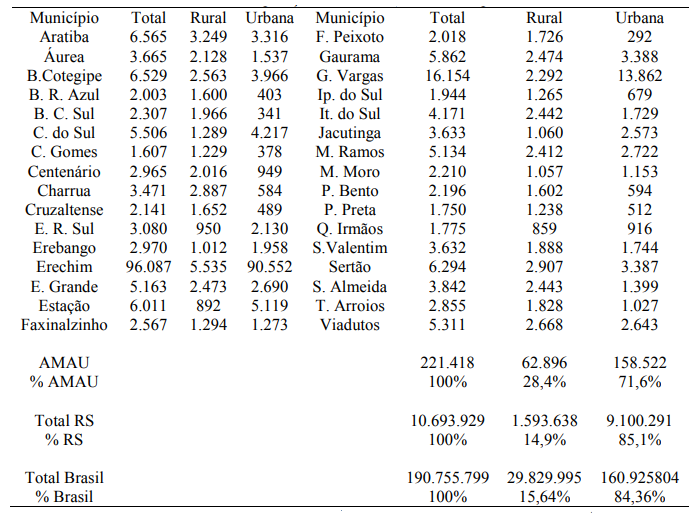 | Município | Total | Rural | Urbana | Município | Total | Rural | Urbana |
|---|---|---|---|---|---|---|---|
| Aratiba | 6.565 | 3.249 | 3.316 | F. Peixoto | 2.018 | 1.726 | 292 |
| Áurea | 3.665 | 2.128 | 1.537 | Gaurama | 5.862 | 2.474 | 3.388 |
| B.Cotegipe | 6.529 | 2.563 | 3.966 | G. Vargas | 16.154 | 2.292 | 13.862 |
| B. R. Azul | 2.003 | 1.600 | 403 | Ip. do Sul | 1.944 | 1.265 | 679 |
| B. C. Sul | 2.307 | 1.966 | 341 | It. do Sul | 4.171 | 2.442 | 1.729 |
| C. do Sul | 5.506 | 1.289 | 4.217 | Jacutinga | 3.633 | 1.060 | 2.573 |
| C. Gomes | 1.607 | 1.229 | 378 | M. Ramos | 5.134 | 2.412 | 2.722 |
| Centenário | 2.965 | 2.016 | 949 | M. Moro | 2.210 | 1.057 | 1.153 |
| Charrua | 3.471 | 2.887 | 584 | P. Bento | 2.196 | 1.602 | 594 |
| Cruzaltense | 2.141 | 1.652 | 489 | P. Preta | 1.750 | 1.238 | 512 |
| E. R. Sul | 3.080 | 950 | 2.130 | Q. Irmãos | 1.775 | 859 | 916 |
| Erebango | 2.970 | 1.012 | 1.958 | S.Valentim | 3.632 | 1.888 | 1.744 |
| Erechim | 96.087 | 5.535 | 90.552 | Sertão | 6.294 | 2.907 | 3.387 |
| E. Grande | 5.163 | 2.473 | 2.690 | S. Almeida | 3.842 | 2.443 | 1.399 |
| Estação | 6.011 | 892 | 5.119 | T. Arroios | 2.855 | 1.828 | 1.027 |
| Faxinalzinho | 2.567 | 1.294 | 1.273 | Viadutos | 5.311 | 2.668 | 2.643 |
| AMAU | | | | | 221.418 | 62.896 | 158.522 |
| % AMAU | | | | | 100% | 28,4% | 71,6% |
| Total RS | | | | | 10.693.929 | 1.593.638 | 9.100.291 |
| % RS | | | | | 100% | 14,9% | 85,1% |
| Total Brasil | | | | | 190.755.799 | 29.829.995 | 160.925804 |
| % Brasil | | | | | 100% | 15,64% | 84,36% |